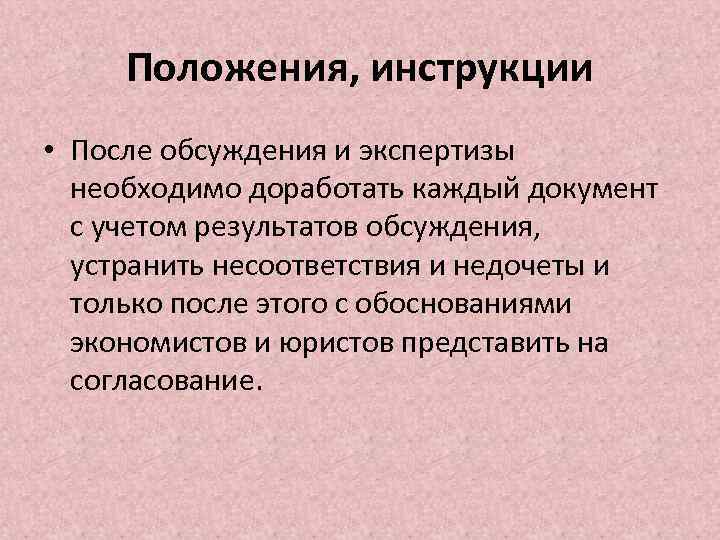 Положения, инструкции

• После обсуждения и экспертизы необходимо доработать каждый документ с учетом результатов обсуждения, устранить несоответствия и недочеты и только после этого с обоснованиями экономистов и юристов представить на согласование.